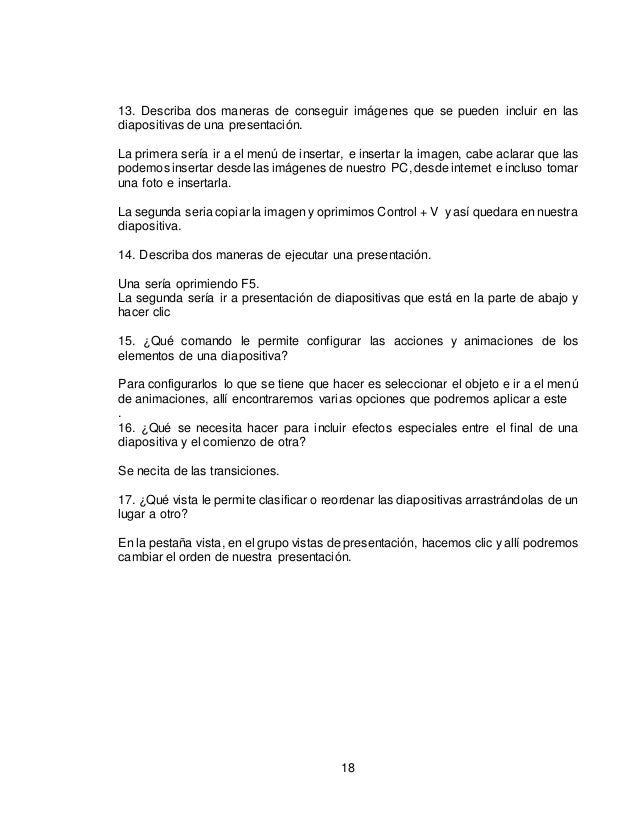 13. Describa dos maneras de conseguir imágenes que se pueden incluir en las diapositivas de una presentación.

La primera sería ir a el menú de insertar, e insertar la imagen, cabe aclarar que las podemos insertar desde las imágenes de nuestro PC, desde internet e incluso tomar una foto e insertarla.

La segunda seria copiar la imagen y oprimimos Control + V y así quedara en nuestra diapositiva.

14. Describa dos maneras de ejecutar una presentación.

Una sería oprimiendo F5.
La segunda sería ir a presentación de diapositivas que está en la parte de abajo y hacer clic

15. ¿Qué comando le permite configurar las acciones y animaciones de los elementos de una diapositiva?

Para configurarlos lo que se tiene que hacer es seleccionar el objeto e ir a el menú de animaciones, allí encontraremos varias opciones que podremos aplicar a este
.
16. ¿Qué se necesita hacer para incluir efectos especiales entre el final de una diapositiva y el comienzo de otra?

Se necita de las transiciones.

17. ¿Qué vista le permite clasificar o reordenar las diapositivas arrastrándolas de un lugar a otro?

En la pestaña vista, en el grupo vistas de presentación, hacemos clic y allí podremos cambiar el orden de nuestra presentación.

18